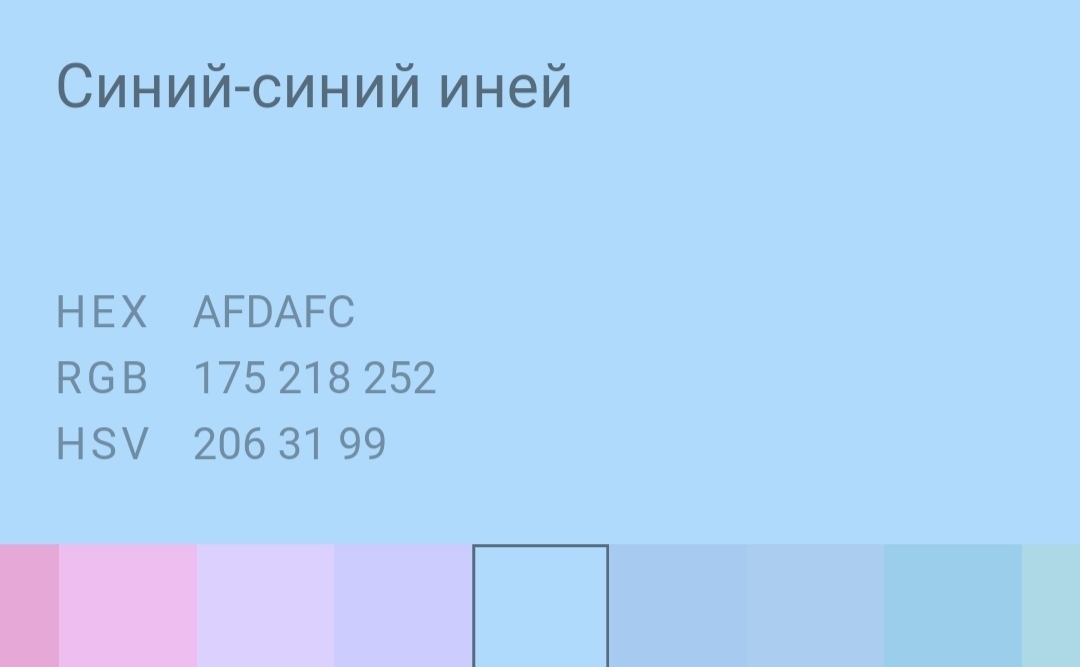 Синий-синий иней

HEX AFDAFC
RGB 175 218 252
HSV 206 31 99